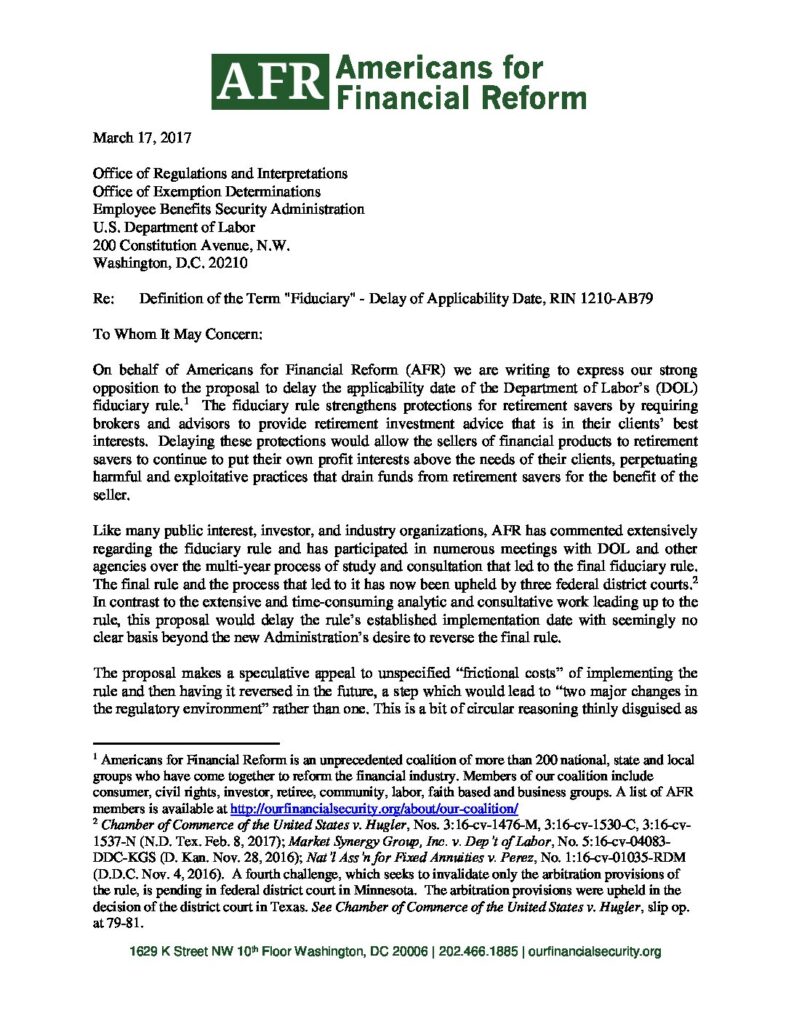 AFR Americans for Financial Reform

March 17, 2017

Office of Regulations and Interpretations
Office of Exemption Determinations
Employee Benefits Security Administration
U.S. Department of Labor
200 Constitution Avenue, N.W.
Washington, D.C. 20210

Re: Definition of the Term "Fiduciary" - Delay of Applicability Date, RIN 1210-AB79

To Whom It May Concern:

On behalf of Americans for Financial Reform (AFR) we are writing to express our strong opposition to the proposal to delay the applicability date of the Department of Labor's (DOL) fiduciary rule.$^1$ The fiduciary rule strengthens protections for retirement savers by requiring brokers and advisors to provide retirement investment advice that is in their clients' best interests. Delaying these protections would allow the sellers of financial products to retirement savers to continue to put their own profit interests above the needs of their clients, perpetuating harmful and exploitative practices that drain funds from retirement savers for the benefit of the seller.

Like many public interest, investor, and industry organizations, AFR has commented extensively regarding the fiduciary rule and has participated in numerous meetings with DOL and other agencies over the multi-year process of study and consultation that led to the final fiduciary rule. The final rule and the process that led to it has now been upheld by three federal district courts.$^2$ In contrast to the extensive and time-consuming analytic and consultative work leading up to the rule, this proposal would delay the rule's established implementation date with seemingly no clear basis beyond the new Administration's desire to reverse the final rule.

The proposal makes a speculative appeal to unspecified "frictional costs" of implementing the rule and then having it reversed in the future, a step which would lead to "two major changes in the regulatory environment" rather than one. This is a bit of circular reasoning thinly disguised as

$^1$ Americans for Financial Reform is an unprecedented coalition of more than 200 national, state and local groups who have come together to reform the financial industry. Members of our coalition include consumer, civil rights, investor, retiree, community, labor, faith based and business groups. A list of AFR members is available at http://ourfinancialsecurity.org/about/our-coalition/
$^2$ Chamber of Commerce of the United States v. Hugler, Nos. 3:16-cv-1476-M, 3:16-cv-1530-C, 3:16-cv-1537-N (N.D. Tex. Feb. 8, 2017); Market Synergy Group, Inc. v. Dep't of Labor, No. 5:16-cv-04083-DDC-KGS (D. Kan. Nov. 28, 2016); Nat'l Ass'n for Fixed Annuities v. Perez, No. 1:16-cv-01035-RDM (D.D.C. Nov. 4, 2016). A fourth challenge, which seeks to invalidate only the arbitration provisions of the rule, is pending in federal district court in Minnesota. The arbitration provisions were upheld in the decision of the district court in Texas. See Chamber of Commerce of the United States v. Hugler, slip op. at 79-81.

1629 K Street NW 10$^{th}$ Floor Washington, DC 20006 | 202.466.1885 | ourfinancialsecurity.org